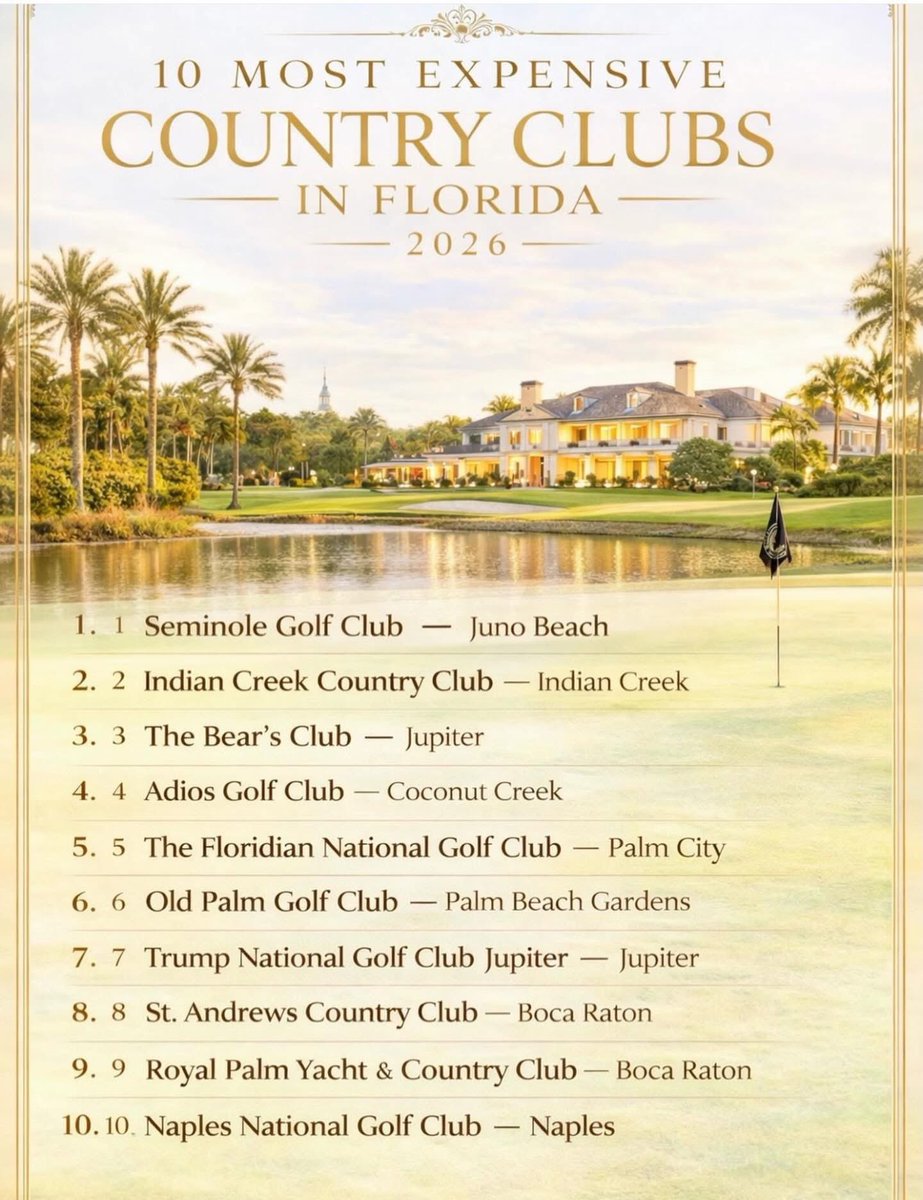 10 MOST EXPENSIVE
COUNTRY CLUBS
IN FLORIDA
2026

1. 1 Seminole Golf Club — Juno Beach
2. 2 Indian Creek Country Club — Indian Creek
3. 3 The Bear's Club — Jupiter
4. 4 Adios Golf Club — Coconut Creek
5. 5 The Floridian National Golf Club — Palm City
6. 6 Old Palm Golf Club — Palm Beach Gardens
7. 7 Trump National Golf Club Jupiter — Jupiter
8. 8 St. Andrews Country Club — Boca Raton
9. 9 Royal Palm Yacht & Country Club — Boca Raton
10. 10. Naples National Golf Club — Naples